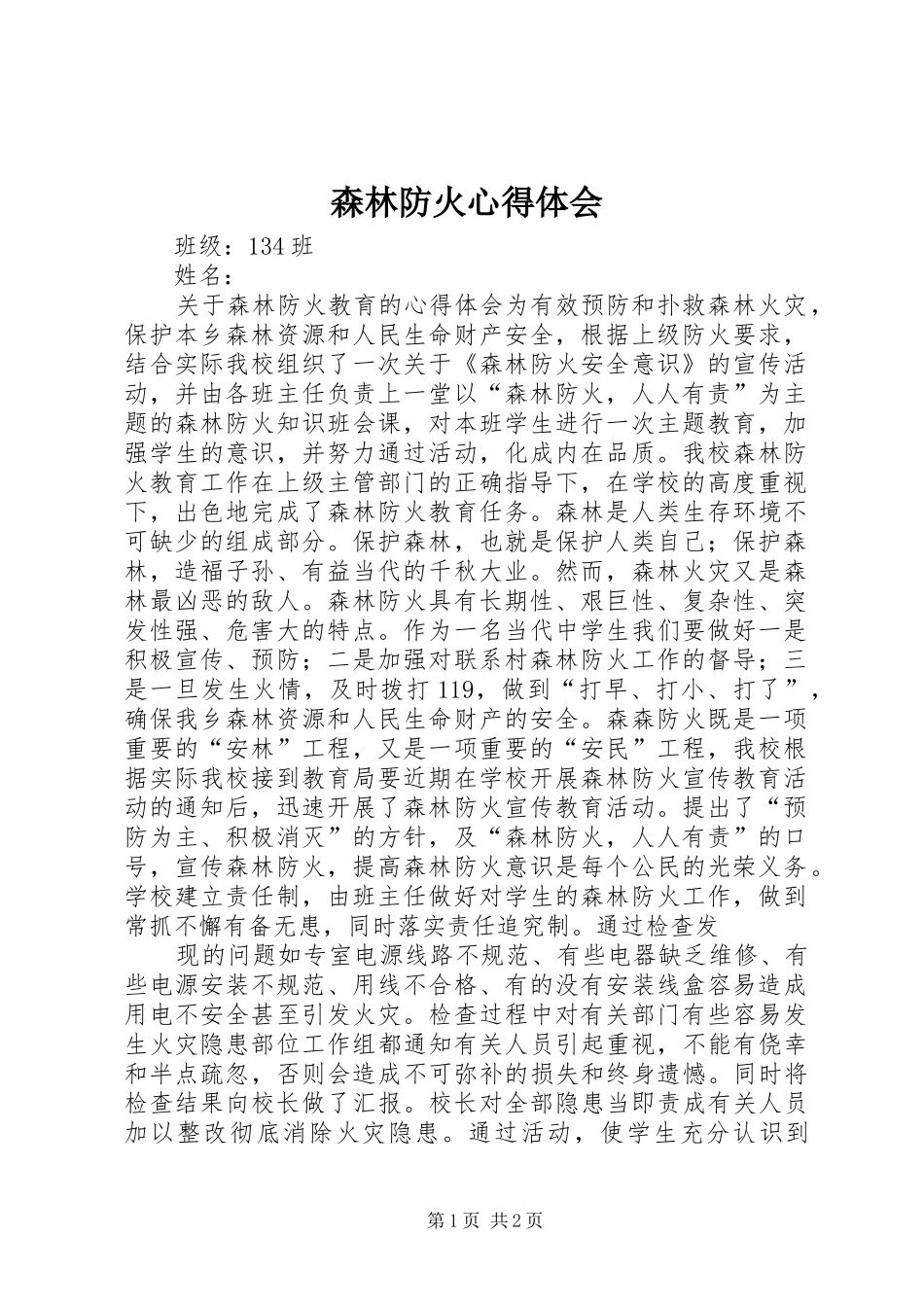 森林防火心得体会

班级：134 班

姓名：

关于森林防火教育的心得体会为有效预防和扑救森林火灾，保护本乡森林资源和人民生命财产安全，根据上级防火要求，结合实际我校组织了一次关于《森林防火安全意识》的宣传活动，并由各班主任负责上一堂以“森林防火，人人有责”为主题的森林防火知识班会课，对本班学生进行一次主题教育，加强学生的意识，并努力通过活动，化成内在品质。我校森林防火教育工作在上级主管部门的正确指导下，在学校的高度重视下，出色地完成了森林防火教育任务。森林是人类生存环境不可缺少的组成部分。保护森林，也就是保护人类自己；保护森林，造福子孙、有益当代的千秋大业。然而，森林火灾又是森林最凶恶的敌人。森林防火具有长期性、艰巨性、复杂性、突发性强、危害大的特点。作为一名当代中学生我们要做好一是积极宣传、预防；二是加强对联系村森林防火工作的督导；三是一旦发生火情，及时拨打 119，做到“打早、打小、打了”，确保我乡森林资源和人民生命财产的安全。森森防火既是一项重要的“安林”工程，又是一项重要的“安民”工程，我校根据实际我校接到教育局要近期在学校开展森林防火宣传教育活动的通知后，迅速开展了森林防火宣传教育活动。提出了“预防为主、积极消灭”的方针，及“森林防火，人人有责”的口号，宣传森林防火，提高森林防火意识是每个公民的光荣义务。学校建立责任制，由班主任做好对学生的森林防火工作，做到常抓不懈有备无患，同时落实责任追究制。通过检查发

现的问题如专室电源线路不规范、有些电器缺乏维修、有些电源安装不规范、用线不合格、有的没有安装线盒容易造成用电不安全甚至引发火灾。检查过程中对有关部门有些容易发生火灾隐患部位工作组都通知有关人员引起重视，不能有侥幸和半点疏忽，否则会造成不可弥补的损失和终身遗憾。同时将检查结果向校长做了汇报。校长对全部隐患当即责成有关人员加以整改彻底消除火灾隐患。通过活动，使学生充分认识到

第 1 页 共 2 页